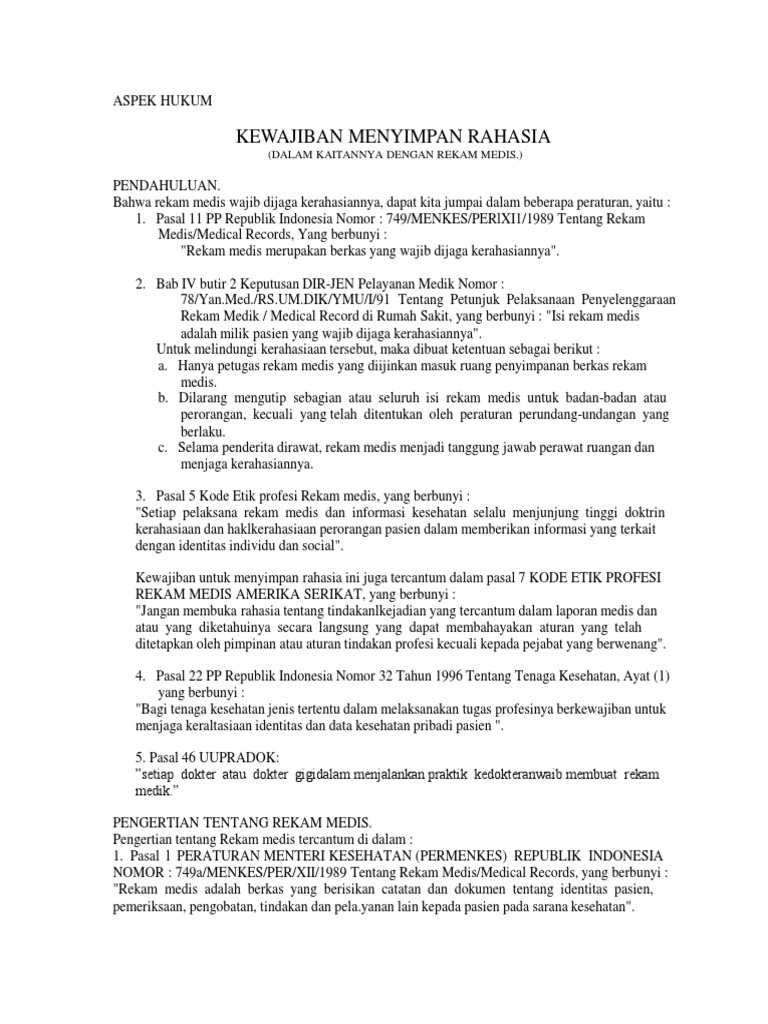 ASPEK HUKUM

KEWAJIBAN MENYIMPAN RAHASIA
(DALAM KAITANNYA DENGAN REKAM MEDIS.)

PENDAHULUAN.
Bahwa rekam medis wajib dijaga kerahasiannya, dapat kita jumpai dalam beberapa peraturan, yaitu :
1. Pasal 11 PP Republik Indonesia Nomor : 749/MENKES/PERlXI1/1989 Tentang Rekam Medis/Medical Records, Yang berbunyi :
"Rekam medis merupakan berkas yang wajib dijaga kerahasiannya".

2. Bab IV butir 2 Keputusan DIR-JEN Pelayanan Medik Nomor :
78/Yan.Med./RS.UM.DIK/YMU/I/91 Tentang Petunjuk Pelaksanaan Penyelenggaraan Rekam Medik / Medical Record di Rumah Sakit, yang berbunyi : "Isi rekam medis adalah milik pasien yang wajib dijaga kerahasiannya".
Untuk melindungi kerahasiaan tersebut, maka dibuat ketentuan sebagai berikut :
a. Hanya petugas rekam medis yang diijinkan masuk ruang penyimpanan berkas rekam medis.
b. Dilarang mengutip sebagian atau seluruh isi rekam medis untuk badan-badan atau perorangan, kecuali yang telah ditentukan oleh peraturan perundang-undangan yang berlaku.
c. Selama penderita dirawat, rekam medis menjadi tanggung jawab perawat ruangan dan menjaga kerahasiannya.

3. Pasal 5 Kode Etik profesi Rekam medis, yang berbunyi :
"Setiap pelaksana rekam medis dan informasi kesehatan selalu menjunjung tinggi doktrin kerahasiaan dan haklkerahasiaan perorangan pasien dalam memberikan informasi yang terkait dengan identitas individu dan social".

Kewajiban untuk menyimpan rahasia ini juga tercantum dalam pasal 7 KODE ETIK PROFESI REKAM MEDIS AMERIKA SERIKAT, yang berbunyi :
"Jangan membuka rahasia tentang tindakanlkejadian yang tercantum dalam laporan medis dan atau yang diketahuinya secara langsung yang dapat membahayakan aturan yang telah ditetapkan oleh pimpinan atau aturan tindakan profesi kecuali kepada pejabat yang berwenang".

4. Pasal 22 PP Republik Indonesia Nomor 32 Tahun 1996 Tentang Tenaga Kesehatan, Ayat (1) yang berbunyi :
"Bagi tenaga kesehatan jenis tertentu dalam melaksanakan tugas profesinya berkewajiban untuk menjaga keraltasiaan identitas dan data kesehatan pribadi pasien ".

5. Pasal 46 UUPRADOK:
"setiap dokter atau dokter gigidalam menjalankan praktik kedokteranwaib membuat rekam medik."

PENGERTIAN TENTANG REKAM MEDIS.
Pengertian tentang Rekam medis tercantum di dalam :
1. Pasal 1 PERATURAN MENTERI KESEHATAN (PERMENKES) REPUBLIK INDONESIA NOMOR : 749a/MENKES/PER/XII/1989 Tentang Rekam Medis/Medical Records, yang berbunyi :
"Rekam medis adalah berkas yang berisikan catatan dan dokumen tentang identitas pasien, pemeriksaan, pengobatan, tindakan dan pela.yanan lain kepada pasien pada sarana kesehatan".